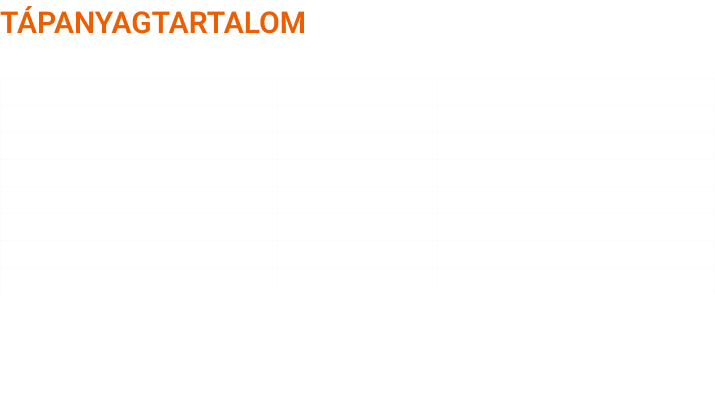 TÁPANYAGTARTALOM